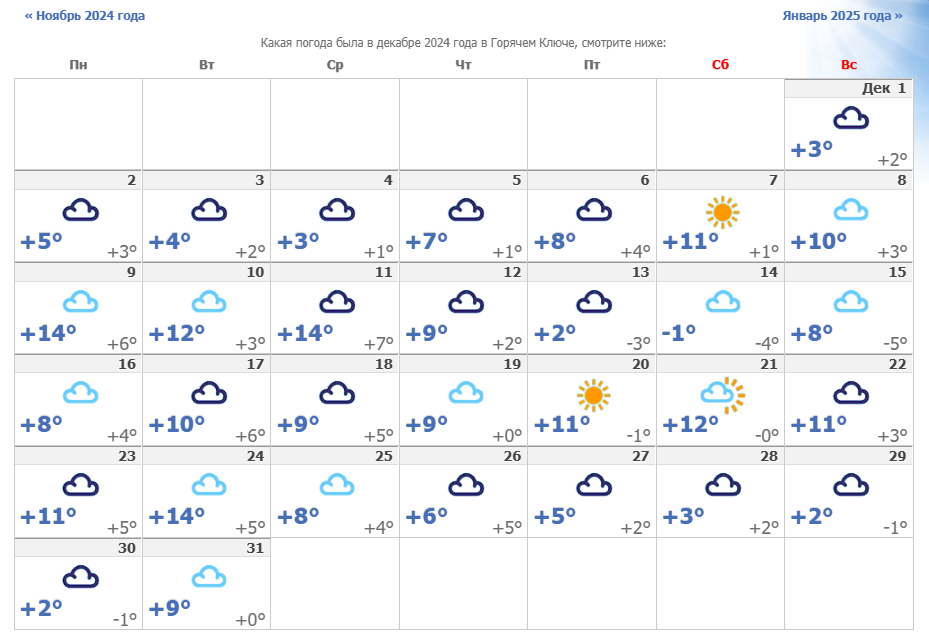 « Ноябрь 2024 года

Январь 2025 года »

Какая погода была в декабре 2024 года в Горячем Ключе, смотрите ниже:

| Пн | Вт | Ср | Чт | Пт | Сб | Вс |
|---|---|---|---|---|---|---|
| | | | | | | Дек 1 +3° +2° |
| 2 +5° +3° | 3 +4° +2° | 4 +3° +1° | 5 +7° +1° | 6 +8° +4° | 7 +11° +1° | 8 +10° +3° |
| 9 +14° +6° | 10 +12° +3° | 11 +14° +7° | 12 +9° +2° | 13 +2° -3° | 14 -1° -4° | 15 +8° -5° |
| 16 +8° +4° | 17 +10° +6° | 18 +9° +5° | 19 +9° +0° | 20 +11° -1° | 21 +12° -0° | 22 +11° +3° |
| 23 +11° +5° | 24 +14° +5° | 25 +8° +4° | 26 +6° +5° | 27 +5° +2° | 28 +3° +2° | 29 +2° -1° |
| 30 +2° -1° | 31 +9° +0° | | | | | |